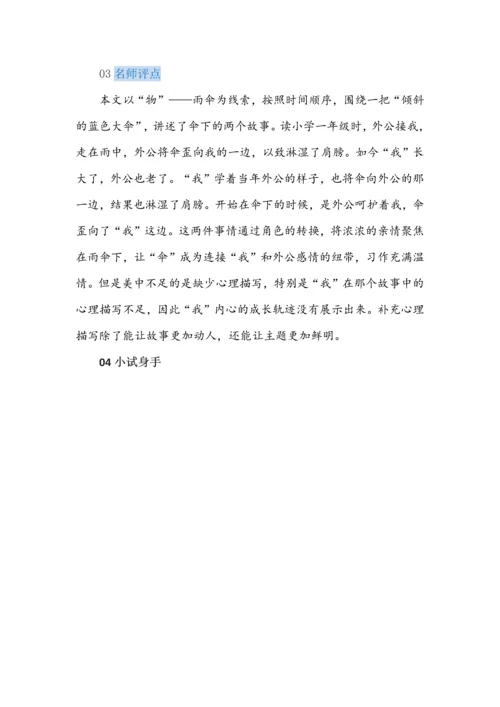 03 名师评点

本文以“物”——雨伞为线索，按照时间顺序，围绕一把“倾斜的蓝色大伞”，讲述了伞下的两个故事。读小学一年级时，外公接我，走在雨中，外公将伞歪向我的一边，以致淋湿了肩膀。如今“我”长大了，外公也老了。“我”学着当年外公的样子，也将伞向外公的那一边，结果也淋湿了肩膀。开始在伞下的时候，是外公呵护着我，伞歪向了“我”这边。这两件事情通过角色的转换，将浓浓的亲情聚焦在雨伞下，让“伞”成为连接“我”和外公感情的纽带，习作充满温情。但是美中不足的是缺少心理描写，特别是“我”在那个故事中的心理描写不足，因此“我”内心的成长轨迹没有展示出来。补充心理描写除了能让故事更加动人，还能让主题更加鲜明。

04 小试身手